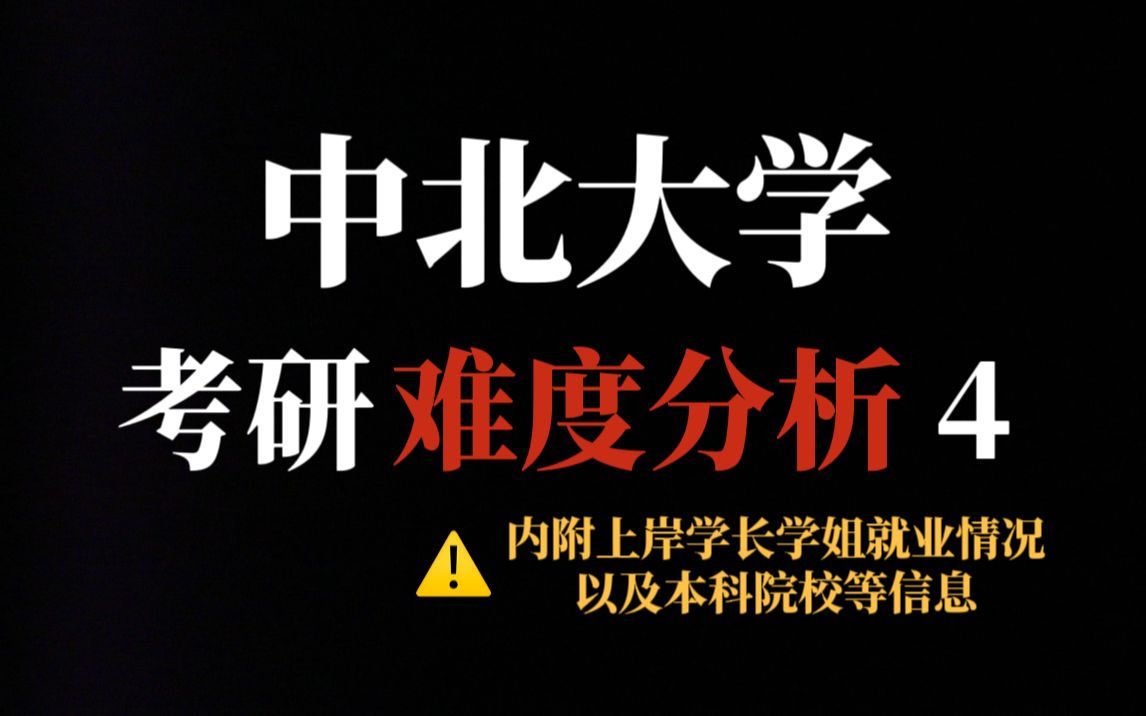 中北大学

考研 难度分析 4

内附上岸学长学姐就业情况
以及本科院校等信息